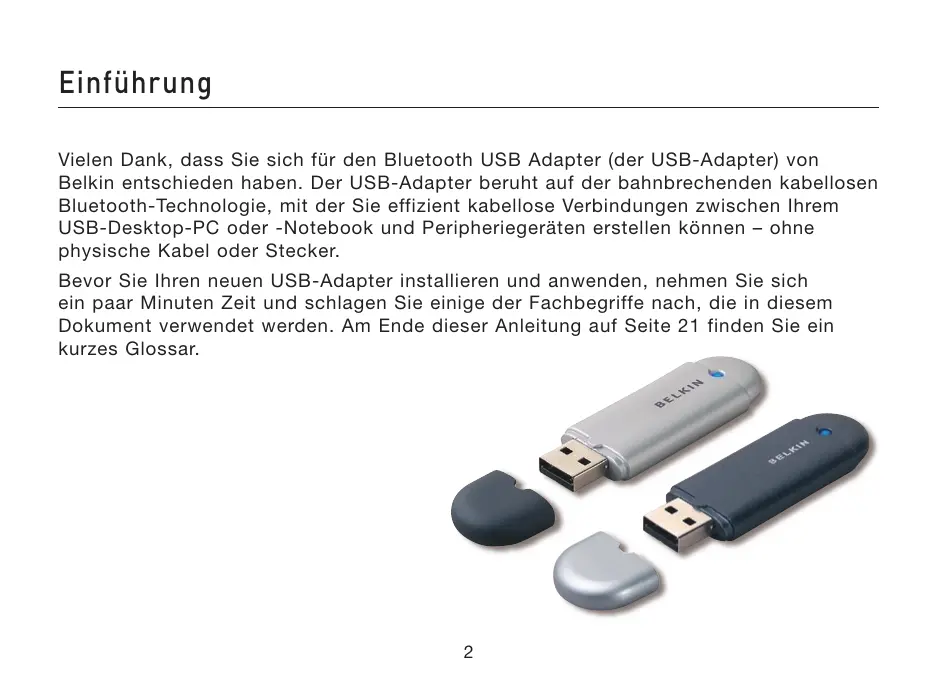 Einführung

Vielen Dank, dass Sie sich für den Bluetooth USB Adapter (der USB-Adapter) von Belkin entschieden haben. Der USB-Adapter beruht auf der bahnbrechenden kabellosen Bluetooth-Technologie, mit der Sie effizient kabellose Verbindungen zwischen Ihrem USB-Desktop-PC oder -Notebook und Peripheriegeräten erstellen können – ohne physische Kabel oder Stecker.

Bevor Sie Ihren neuen USB-Adapter installieren und anwenden, nehmen Sie sich ein paar Minuten Zeit und schlagen Sie einige der Fachbegriffe nach, die in diesem Dokument verwendet werden. Am Ende dieser Anleitung auf Seite 21 finden Sie ein kurzes Glossar.

BELKIN

BELKIN

2